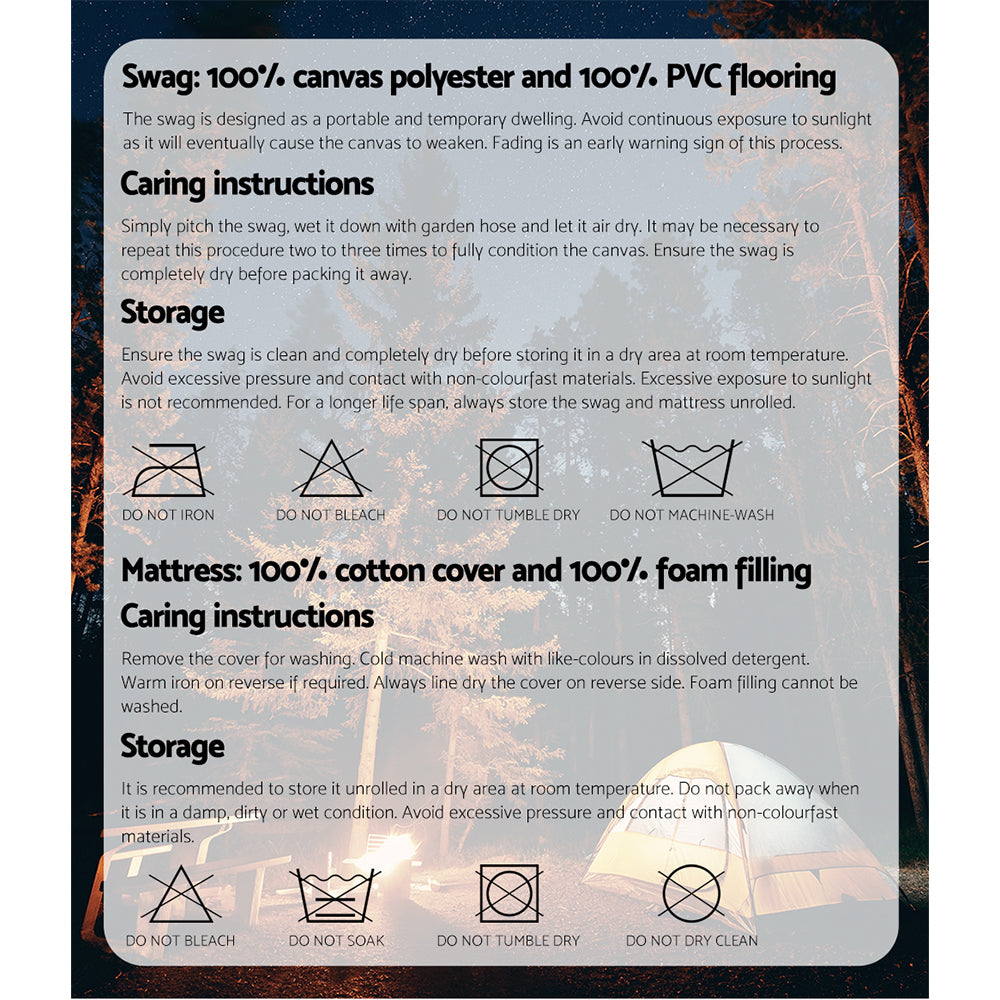 Swag: 100% canvas polyester and 100% PVC flooring

The swag is designed as a portable and temporary dwelling. Avoid continuous exposure to sunlight as it will eventually cause the canvas to weaken. Fading is an early warning sign of this process.

Caring instructions

Simply pitch the swag, wet it down with garden hose and let it air dry. It may be necessary to repeat this procedure two to three times to fully condition the canvas. Ensure the swag is completely dry before packing it away.

Storage

Ensure the swag is clean and completely dry before storing it in a dry area at room temperature. Avoid excessive pressure and contact with non-colourfast materials. Excessive exposure to sunlight is not recommended. For a longer life span, always store the swag and mattress unrolled.

DO NOT IRON
DO NOT BLEACH
DO NOT TUMBLE DRY
DO NOT MACHINE-WASH

Mattress: 100% cotton cover and 100% foam filling

Caring instructions

Remove the cover for washing. Cold machine wash with like-colours in dissolved detergent. Warm iron on reverse if required. Always line dry the cover on reverse side. Foam filling cannot be washed.

Storage

It is recommended to store it unrolled in a dry area at room temperature. Do not pack away when it is in a damp, dirty or wet condition. Avoid excessive pressure and contact with non-colourfast materials.

DO NOT BLEACH
DO NOT SOAK
DO NOT TUMBLE DRY
DO NOT DRY CLEAN